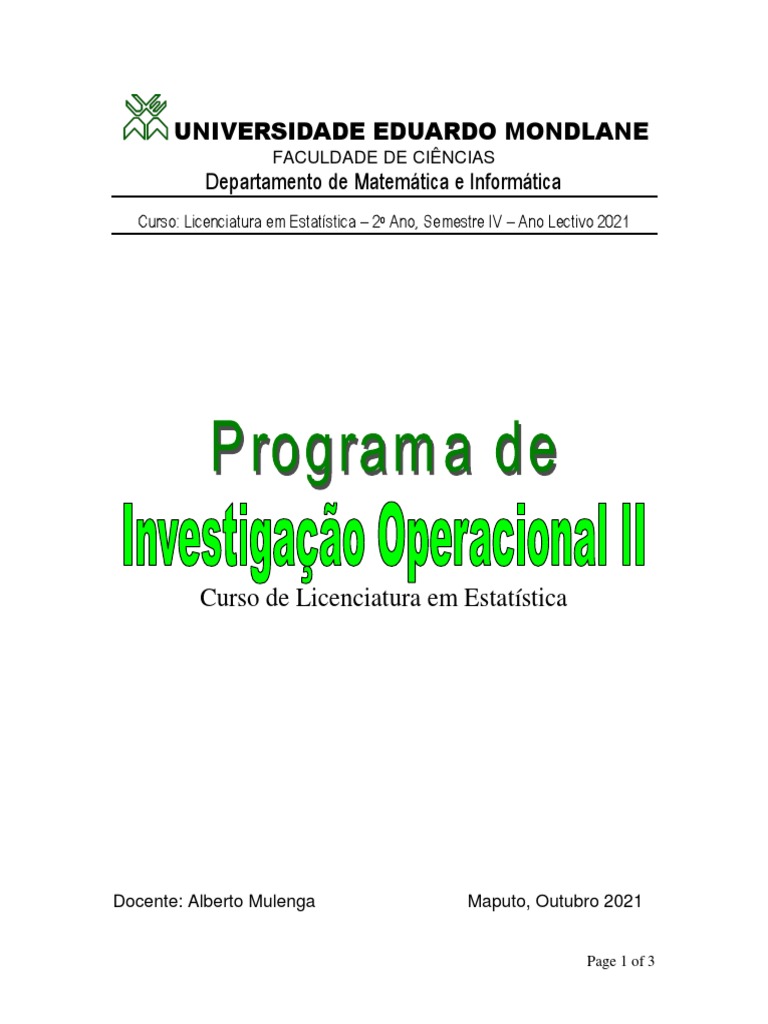 UNIVERSIDADE EDUARDO MONDLANE
FACULDADE DE CIÊNCIAS
Departamento de Matemática e Informática

Curso: Licenciatura em Estatística – 2º Ano, Semestre IV – Ano Lectivo 2021

Programa de
Investigação Operacional II

Curso de Licenciatura em Estatística

Docente: Alberto Mulenga Maputo, Outubro 2021

Page 1 of 3